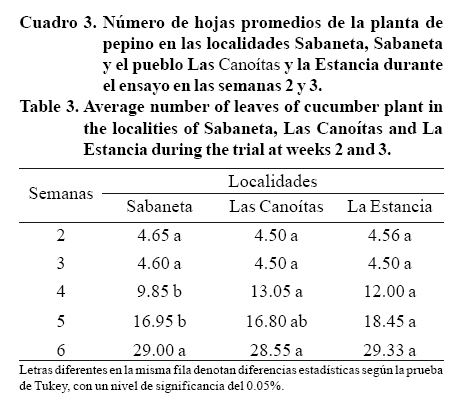 Cuadro 3. Número de hojas promedios de la planta de pepino en las localidades Sabaneta, Sabaneta y el pueblo Las Canoítas y la Estancia durante el ensayo en las semanas 2 y 3.

Table 3. Average number of leaves of cucumber plant in the localities of Sabaneta, Las Canoítas and La Estancia during the trial at weeks 2 and 3.

| Semanas | Localidades | | |
|---|---|---|---|
| | Sabaneta | Las Canoítas | La Estancia |
| 2 | 4.65 a | 4.50 a | 4.56 a |
| 3 | 4.60 a | 4.50 a | 4.50 a |
| 4 | 9.85 b | 13.05 a | 12.00 a |
| 5 | 16.95 b | 16.80 ab | 18.45 a |
| 6 | 29.00 a | 28.55 a | 29.33 a |

Letras diferentes en la misma fila denotan diferencias estadísticas según la prueba de Tukey, con un nivel de significancia del 0.05%.